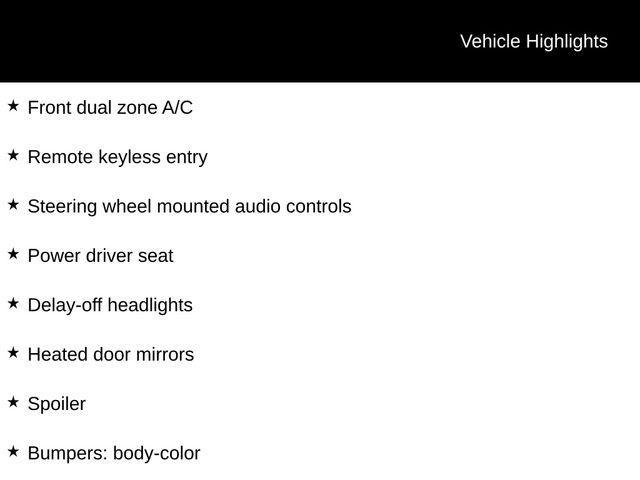 Vehicle Highlights

★ Front dual zone A/C

★ Remote keyless entry

★ Steering wheel mounted audio controls

★ Power driver seat

★ Delay-off headlights

★ Heated door mirrors

★ Spoiler

★ Bumpers: body-color